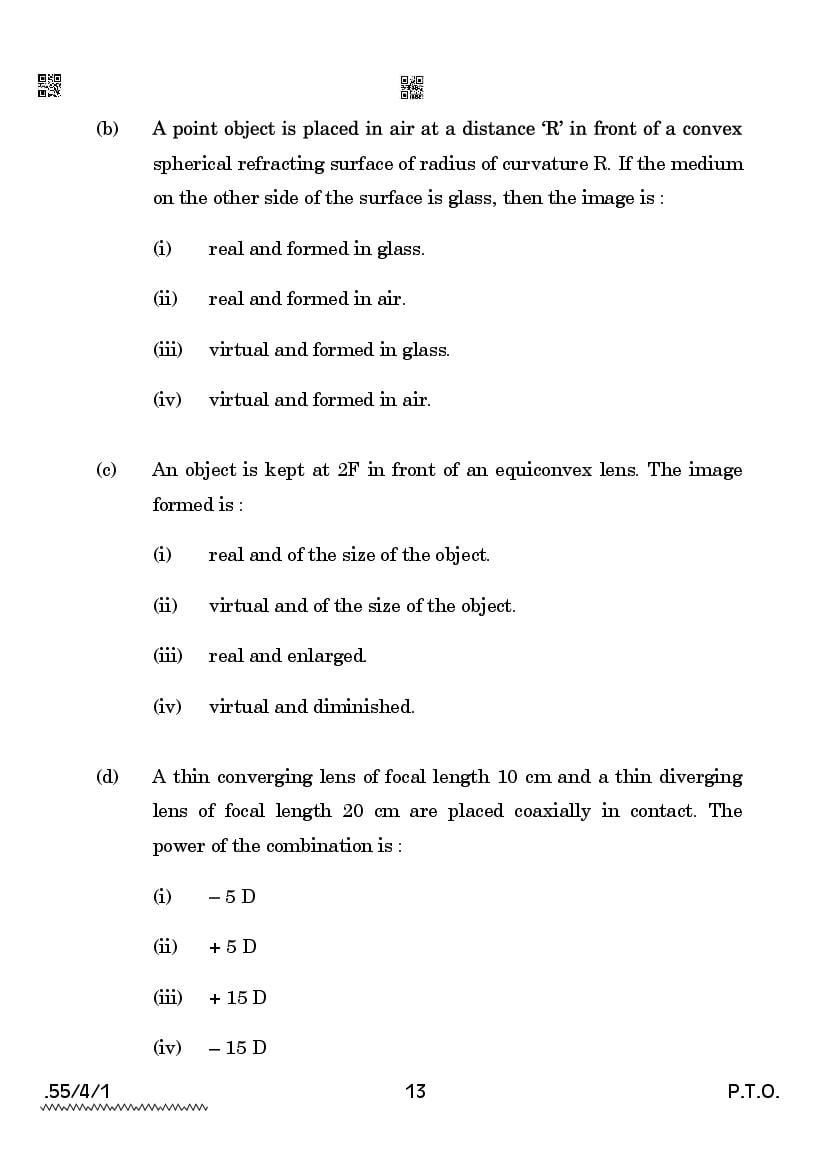 (b) A point object is placed in air at a distance 'R' in front of a convex spherical refracting surface of radius of curvature R. If the medium on the other side of the surface is glass, then the image is :

(i) real and formed in glass.

(ii) real and formed in air.

(iii) virtual and formed in glass.

(iv) virtual and formed in air.

(c) An object is kept at 2F in front of an equiconvex lens. The image formed is :

(i) real and of the size of the object.

(ii) virtual and of the size of the object.

(iii) real and enlarged.

(iv) virtual and diminished.

(d) A thin converging lens of focal length 10 cm and a thin diverging lens of focal length 20 cm are placed coaxially in contact. The power of the combination is :

(i) – 5 D

(ii) + 5 D

(iii) + 15 D

(iv) – 15 D

.55/4/1 13 P.T.O.